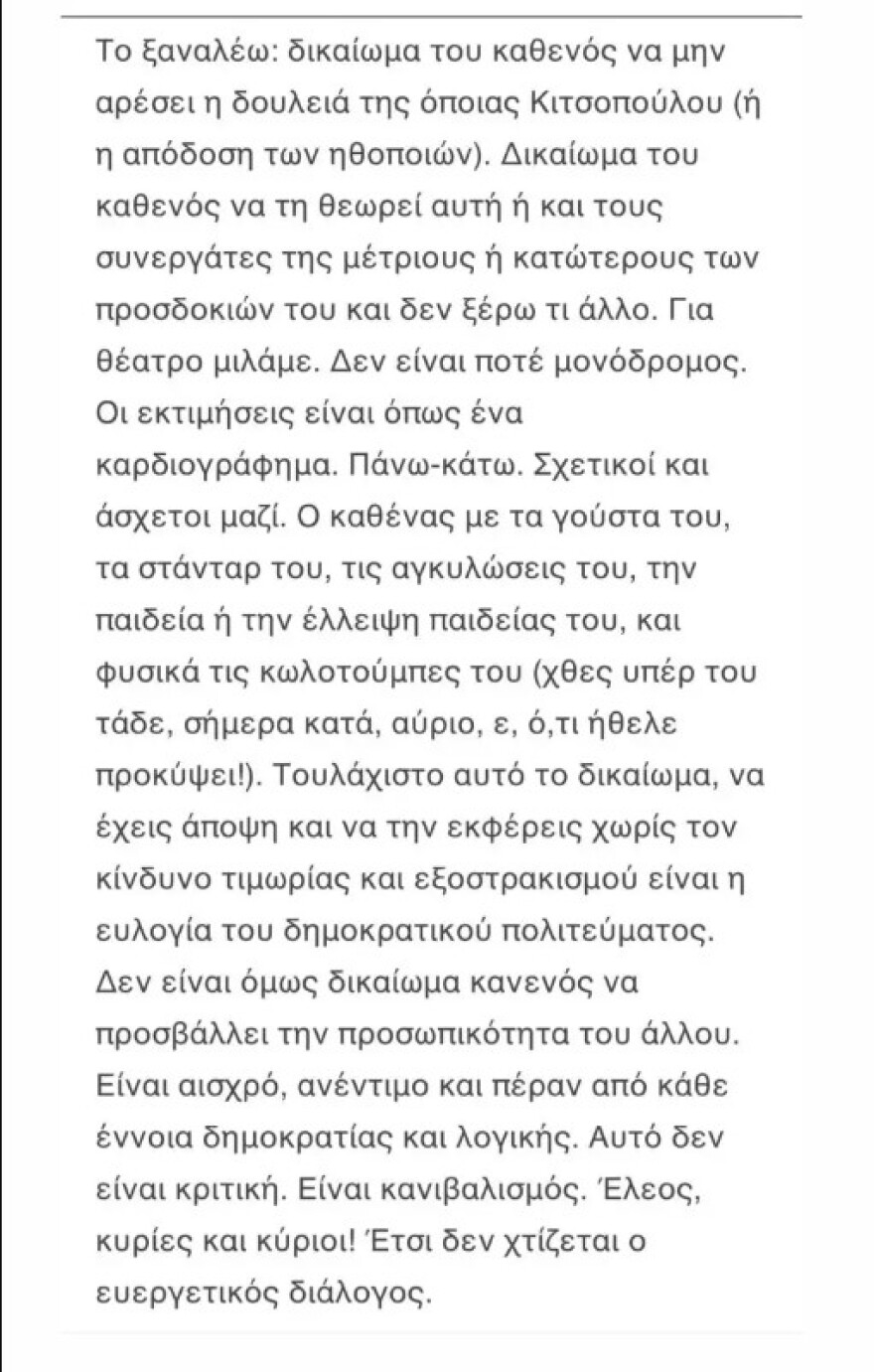 Το ξαναλέω: δικαίωμα του καθενός να μην αρέσει η δουλειά της όποιας Κιτσοπούλου (ή η απόδοση των ηθοποιών). Δικαίωμα του καθενός να τη θεωρεί αυτή ή και τους συνεργάτες της μέτριους ή κατώτερους των προσδοκιών του και δεν ξέρω τι άλλο. Για θέατρο μιλάμε. Δεν είναι ποτέ μονόδρομος. Οι εκτιμήσεις είναι όπως ένα καρδιογράφημα. Πάνω-κάτω. Σχετικοί και άσχετοι μαζί. Ο καθένας με τα γούστα του, τα στάνταρ του, τις αγκυλώσεις του, την παιδεία ή την έλλειψη παιδείας του, και φυσικά τις κωλοτούμπες του (χθες υπέρ του τάδε, σήμερα κατά, αύριο, ε, ό,τι ήθελε προκύψει!). Τουλάχιστο αυτό το δικαίωμα, να έχεις άποψη και να την εκφέρεις χωρίς τον κίνδυνο τιμωρίας και εξοστρακισμού είναι η ευλογία του δημοκρατικού πολιτεύματος. Δεν είναι όμως δικαίωμα κανενός να προσβάλλει την προσωπικότητα του άλλου. Είναι αισχρό, ανέντιμο και πέραν από κάθε έννοια δημοκρατίας και λογικής. Αυτό δεν είναι κριτική. Είναι κανιβαλισμός. Έλεος, κυρίες και κύριοι! Έτσι δεν χτίζεται ο ευεργετικός διάλογος.